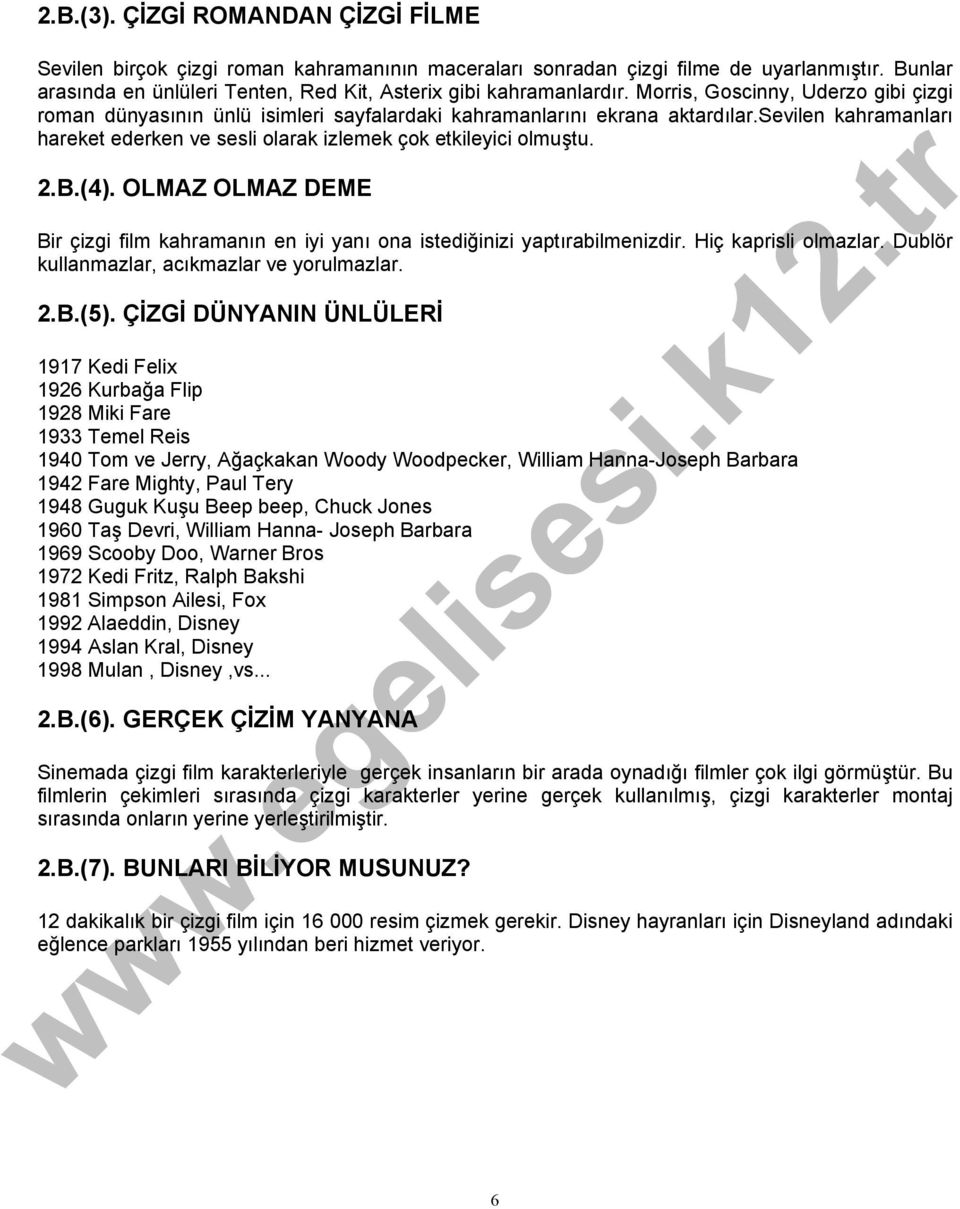 2.B.(3). ÇİZGİ ROMANDAN ÇİZGİ FİLME

Sevilen birçok çizgi roman kahramanının maceraları sonradan çizgi filme de uyarlanmıştır. Bunlar arasında en ünlüleri Tenten, Red Kit, Asterix gibi kahramanlardır. Morris, Goscinny, Uderzo gibi çizgi roman dünyasının ünlü isimleri sayfalardaki kahramanlarını ekrana aktardılar.sevilen kahramanları hareket ederken ve sesli olarak izlemek çok etkileyici olmuştu.

2.B.(4). OLMAZ OLMAZ DEME

Bir çizgi film kahramanın en iyi yanı ona istediğinizi yaptırabilmenizdir. Hiç kaprisli olmazlar. Dublör kullanmazlar, acıkmazlar ve yorulmazlar.

2.B.(5). ÇİZGİ DÜNYANIN ÜNLÜLERİ

1917 Kedi Felix
1926 Kurbağa Flip
1928 Miki Fare
1933 Temel Reis
1940 Tom ve Jerry, Ağaçkakan Woody Woodpecker, William Hanna-Joseph Barbara
1942 Fare Mighty, Paul Tery
1948 Guguk Kuşu Beep beep, Chuck Jones
1960 Taş Devri, William Hanna- Joseph Barbara
1969 Scooby Doo, Warner Bros
1972 Kedi Fritz, Ralph Bakshi
1981 Simpson Ailesi, Fox
1992 Alaeddin, Disney
1994 Aslan Kral, Disney
1998 Mulan , Disney ,vs...

2.B.(6). GERÇEK ÇİZİM YANYANA

Sinemada çizgi film karakterleriyle gerçek insanların bir arada oynadığı filmler çok ilgi görmüştür. Bu filmlerin çekimleri sırasında çizgi karakterler yerine gerçek kullanılmış, çizgi karakterler montaj sırasında onların yerine yerleştirilmiştir.

2.B.(7). BUNLARI BİLİYOR MUSUNUZ?

12 dakikalık bir çizgi film için 16 000 resim çizmek gerekir. Disney hayranları için Disneyland adındaki eğlence parkları 1955 yılından beri hizmet veriyor.

www.egelisesi.k12.tr

6